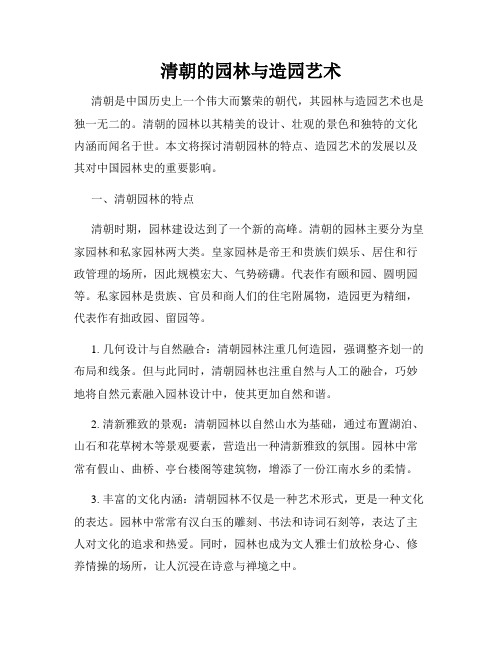 清朝的园林与造园艺术

清朝是中国历史上一个伟大而繁荣的朝代，其园林与造园艺术也是独一无二的。清朝的园林以其精美的设计、壮观的景色和独特的文化内涵而闻名于世。本文将探讨清朝园林的特点、造园艺术的发展以及其对中国园林史的重要影响。

一、清朝园林的特点

清朝时期，园林建设达到了一个新的高峰。清朝的园林主要分为皇家园林和私家园林两大类。皇家园林是帝王和贵族们娱乐、居住和行政管理的场所，因此规模宏大、气势磅礴。代表作有颐和园、圆明园等。私家园林是贵族、官员和商人们的住宅附属物，造园更为精细，代表作有拙政园、留园等。

1. 几何设计与自然融合：清朝园林注重几何造园，强调整齐划一的布局和线条。但与此同时，清朝园林也注重自然与人工的融合，巧妙地将自然元素融入园林设计中，使其更加自然和谐。

2. 清新雅致的景观：清朝园林以自然山水为基础，通过布置湖泊、山石和花草树木等景观要素，营造出一种清新雅致的氛围。园林中常常有假山、曲桥、亭台楼阁等建筑物，增添了一份江南水乡的柔情。

3. 丰富的文化内涵：清朝园林不仅是一种艺术形式，更是一种文化的表达。园林中常常有汉白玉的雕刻、书法和诗词石刻等，表达了主人对文化的追求和热爱。同时，园林也成为文人雅士们放松身心、修养情操的场所，让人沉浸在诗意与禅境之中。